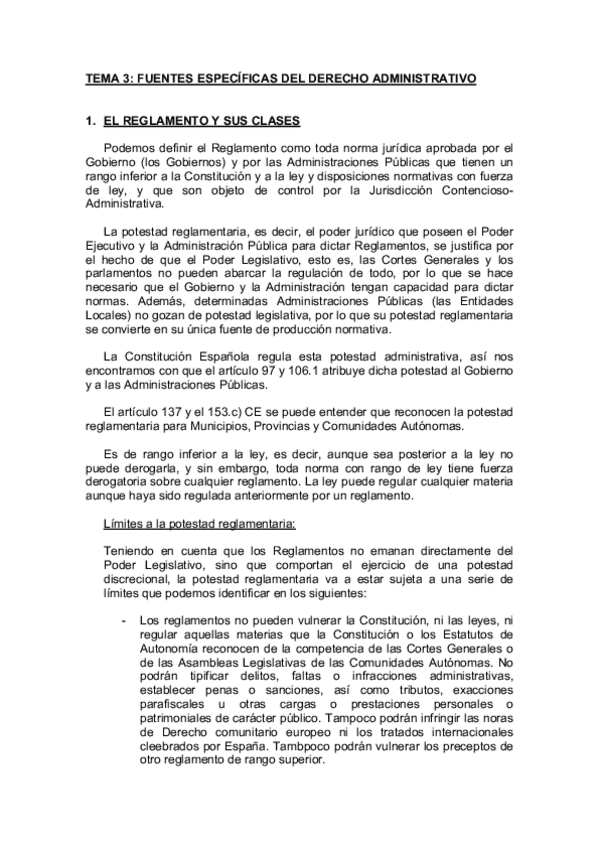 TEMA 3: FUENTES ESPECÍFICAS DEL DERECHO ADMINISTRATIVO

1. EL REGLAMENTO Y SUS CLASES

Podemos definir el Reglamento como toda norma jurídica aprobada por el Gobierno (los Gobiernos) y por las Administraciones Públicas que tienen un rango inferior a la Constitución y a la ley y disposiciones normativas con fuerza de ley, y que son objeto de control por la Jurisdicción Contencioso-Administrativa.

La potestad reglamentaria, es decir, el poder jurídico que poseen el Poder Ejecutivo y la Administración Pública para dictar Reglamentos, se justifica por el hecho de que el Poder Legislativo, esto es, las Cortes Generales y los parlamentos no pueden abarcar la regulación de todo, por lo que se hace necesario que el Gobierno y la Administración tengan capacidad para dictar normas. Además, determinadas Administraciones Públicas (las Entidades Locales) no gozan de potestad legislativa, por lo que su potestad reglamentaria se convierte en su única fuente de producción normativa.

La Constitución Española regula esta potestad administrativa, así nos encontramos con que el artículo 97 y 106.1 atribuye dicha potestad al Gobierno y a las Administraciones Públicas.

El artículo 137 y el 153.c) CE se puede entender que reconocen la potestad reglamentaria para Municipios, Provincias y Comunidades Autónomas.

Es de rango inferior a la ley, es decir, aunque sea posterior a la ley no puede derogarla, y sin embargo, toda norma con rango de ley tiene fuerza derogatoria sobre cualquier reglamento. La ley puede regular cualquier materia aunque haya sido regulada anteriormente por un reglamento.

Límites a la potestad reglamentaria:

Teniendo en cuenta que los Reglamentos no emanan directamente del Poder Legislativo, sino que comportan el ejercicio de una potestad discrecional, la potestad reglamentaria va a estar sujeta a una serie de límites que podemos identificar en los siguientes:

- Los reglamentos no pueden vulnerar la Constitución, ni las leyes, ni regular aquellas materias que la Constitución o los Estatutos de Autonomía reconocen de la competencia de las Cortes Generales o de las Asambleas Legislativas de las Comunidades Autónomas. No podrán tipificar delitos, faltas o infracciones administrativas, establecer penas o sanciones, así como tributos, exacciones parafiscales u otras cargas o prestaciones personales o patrimoniales de carácter público. Tampoco podrán infringir las noras de Derecho comunitario europeo ni los tratados internacionales cleebrados por España. Tambpoco podrán vulnerar los preceptos de otro reglamento de rango superior.